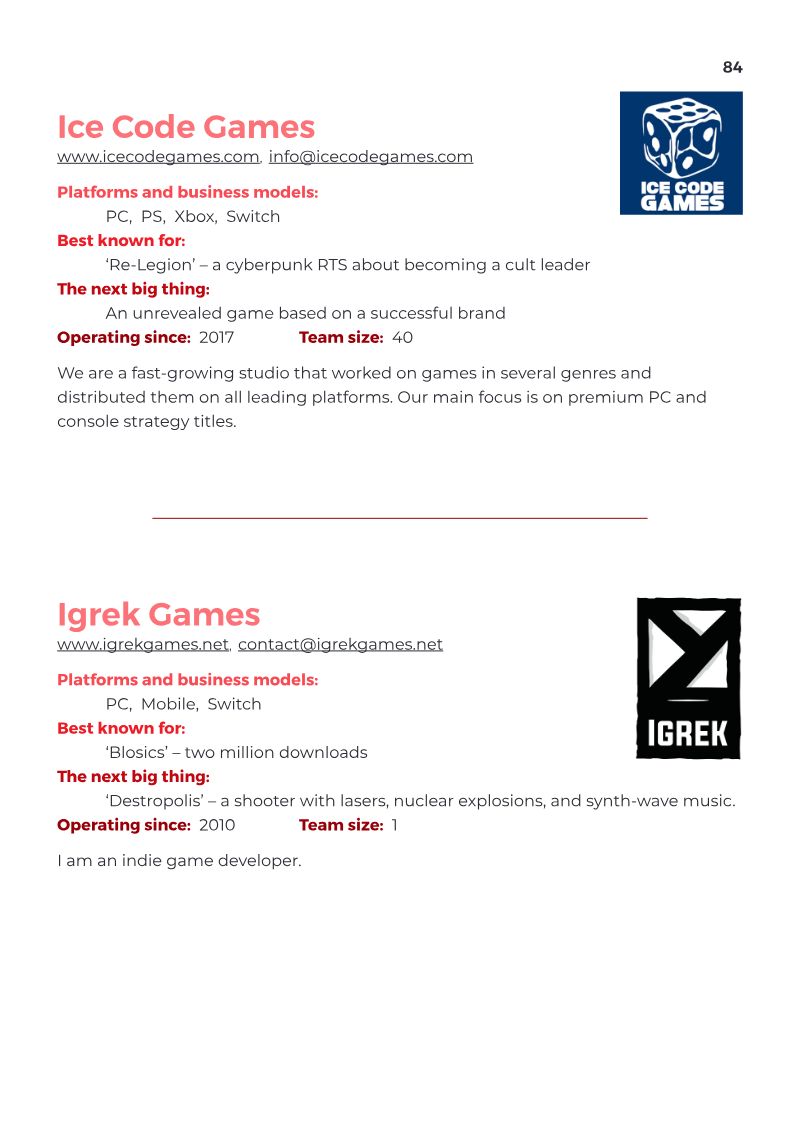 84

Ice Code Games
www.icecodegames.com, info@icecodegames.com

ICE CODE GAMES

Platforms and business models:
PC, PS, Xbox, Switch
Best known for:
'Re-Legion' – a cyberpunk RTS about becoming a cult leader
The next big thing:
An unrevealed game based on a successful brand
Operating since: 2017 Team size: 40

We are a fast-growing studio that worked on games in several genres and distributed them on all leading platforms. Our main focus is on premium PC and console strategy titles.

Igrek Games
www.igrekgames.net, contact@igrekgames.net

IGREK

Platforms and business models:
PC, Mobile, Switch
Best known for:
'Blosics' – two million downloads
The next big thing:
'Destropolis' – a shooter with lasers, nuclear explosions, and synth-wave music.
Operating since: 2010 Team size: 1

I am an indie game developer.